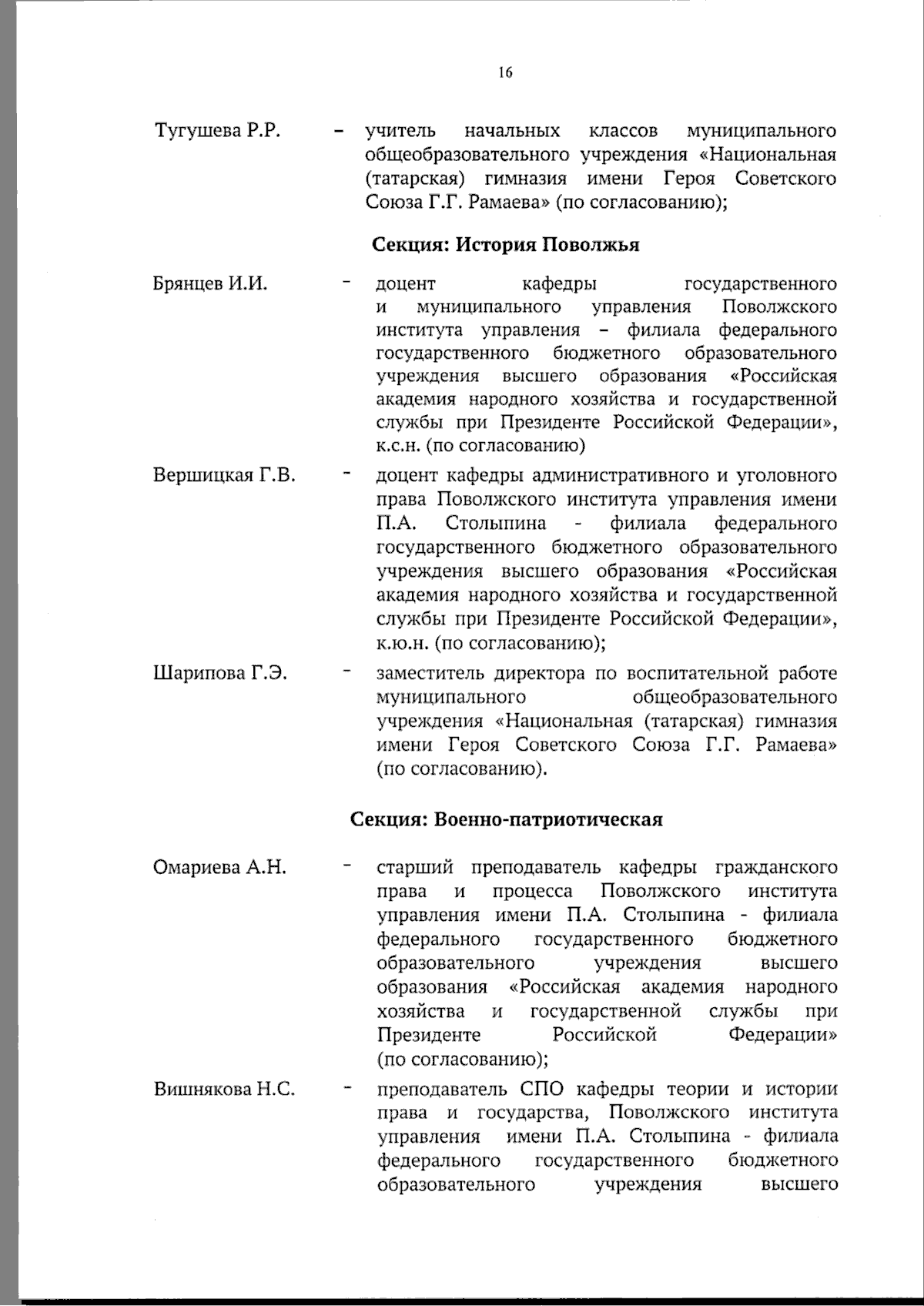 16

Тугушева Р.Р. – учитель начальных классов муниципального общеобразовательного учреждения «Национальная (татарская) гимназия имени Героя Советского Союза Г.Г. Рамаева» (по согласованию);

Секция: История Поволжья

Брянцев И.И. - доцент кафедры государственного и муниципального управления Поволжского института управления – филиала федерального государственного бюджетного образовательного учреждения высшего образования «Российская академия народного хозяйства и государственной службы при Президенте Российской Федерации», к.с.н. (по согласованию)

Вершицкая Г.В. - доцент кафедры административного и уголовного права Поволжского института управления имени П.А. Столыпина - филиала федерального государственного бюджетного образовательного учреждения высшего образования «Российская академия народного хозяйства и государственной службы при Президенте Российской Федерации», к.ю.н. (по согласованию);

Шарипова Г.Э. - заместитель директора по воспитательной работе муниципального общеобразовательного учреждения «Национальная (татарская) гимназия имени Героя Советского Союза Г.Г. Рамаева» (по согласованию).

Секция: Военно-патриотическая

Омариева А.Н. - старший преподаватель кафедры гражданского права и процесса Поволжского института управления имени П.А. Столыпина - филиала федерального государственного бюджетного образовательного учреждения высшего образования «Российская академия народного хозяйства и государственной службы при Президенте Российской Федерации» (по согласованию);

Вишнякова Н.С. - преподаватель СПО кафедры теории и истории права и государства, Поволжского института управления имени П.А. Столыпина - филиала федерального государственного бюджетного образовательного учреждения высшего